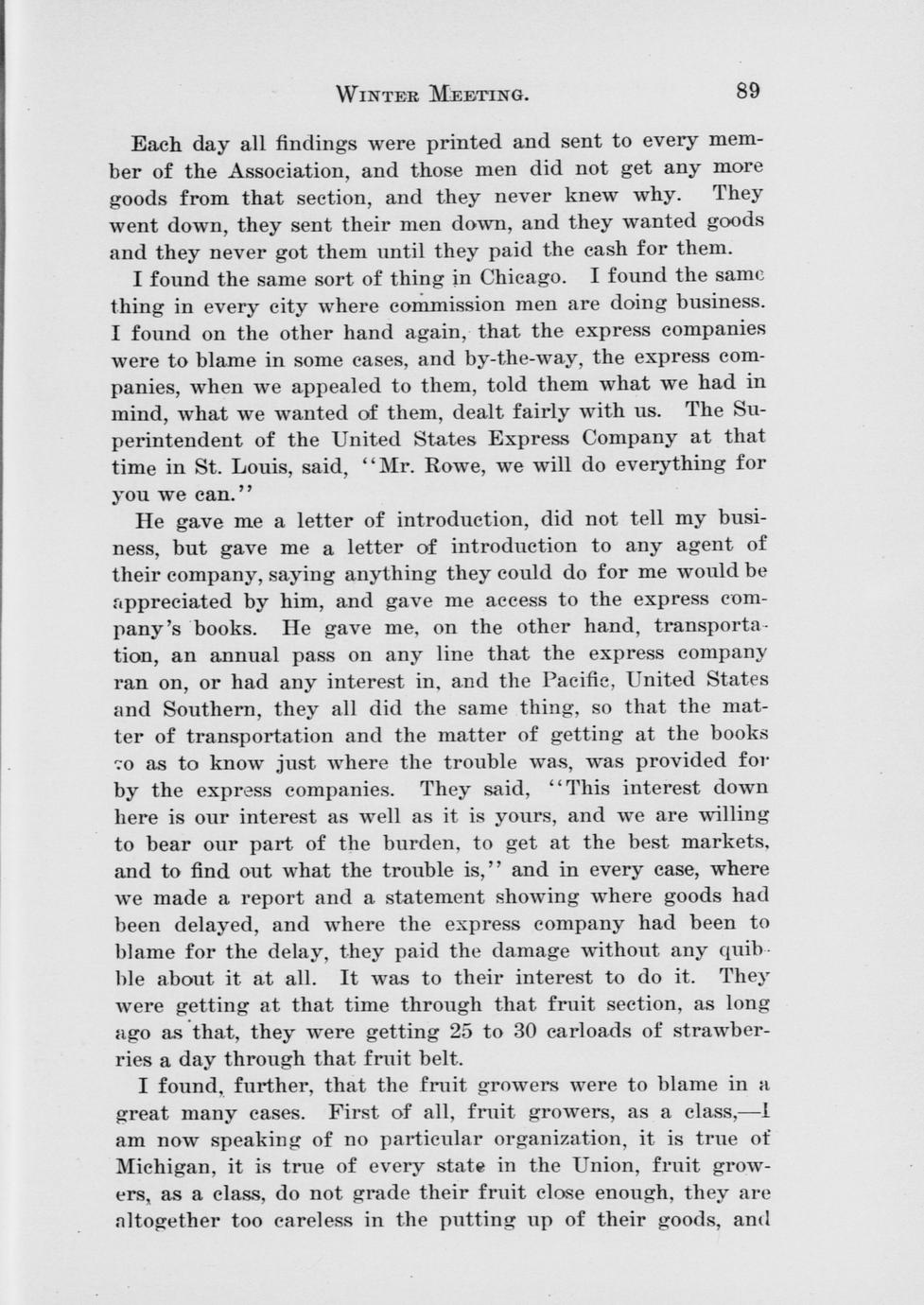 WINTER MEETING. 89

Each day all findings were printed and sent to every member of the Association, and those men did not get any more goods from that section, and they never knew why. They went down, they sent their men down, and they wanted goods and they never got them until they paid the cash for them.

I found the same sort of thing in Chicago. I found the same thing in every city where commission men are doing business. I found on the other hand again, that the express companies were to blame in some cases, and by-the-way, the express companies, when we appealed to them, told them what we had in mind, what we wanted of them, dealt fairly with us. The Superintendent of the United States Express Company at that time in St. Louis, said, "Mr. Rowe, we will do everything for you we can."

He gave me a letter of introduction, did not tell my business, but gave me a letter of introduction to any agent of their company, saying anything they could do for me would be appreciated by him, and gave me access to the express company's books. He gave me, on the other hand, transportation, an annual pass on any line that the express company ran on, or had any interest in, and the Pacific, United States and Southern, they all did the same thing, so that the matter of transportation and the matter of getting at the books so as to know just where the trouble was, was provided for by the express companies. They said, "This interest down here is our interest as well as it is yours, and we are willing to bear our part of the burden, to get at the best markets, and to find out what the trouble is," and in every case, where we made a report and a statement showing where goods had been delayed, and where the express company had been to blame for the delay, they paid the damage without any quibble about it at all. It was to their interest to do it. They were getting at that time through that fruit section, as long ago as that, they were getting 25 to 30 carloads of strawberries a day through that fruit belt.

I found, further, that the fruit growers were to blame in a great many cases. First of all, fruit growers, as a class,—I am now speaking of no particular organization, it is true of Michigan, it is true of every state in the Union, fruit growers, as a class, do not grade their fruit close enough, they are altogether too careless in the putting up of their goods, and